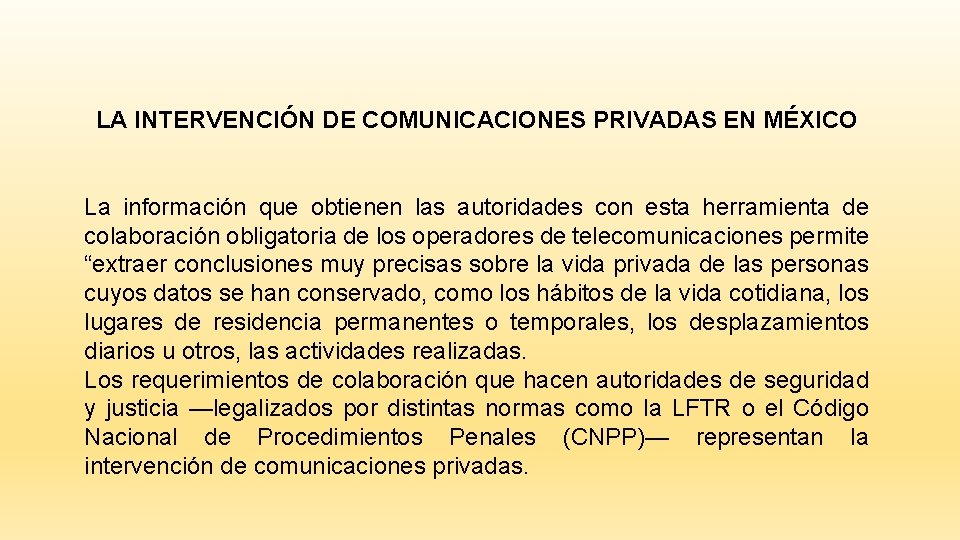 LA INTERVENCIÓN DE COMUNICACIONES PRIVADAS EN MÉXICO

La información que obtienen las autoridades con esta herramienta de colaboración obligatoria de los operadores de telecomunicaciones permite “extraer conclusiones muy precisas sobre la vida privada de las personas cuyos datos se han conservado, como los hábitos de la vida cotidiana, los lugares de residencia permanentes o temporales, los desplazamientos diarios u otros, las actividades realizadas.
Los requerimientos de colaboración que hacen autoridades de seguridad y justicia —legalizados por distintas normas como la LFTR o el Código Nacional de Procedimientos Penales (CNPP)— representan la intervención de comunicaciones privadas.